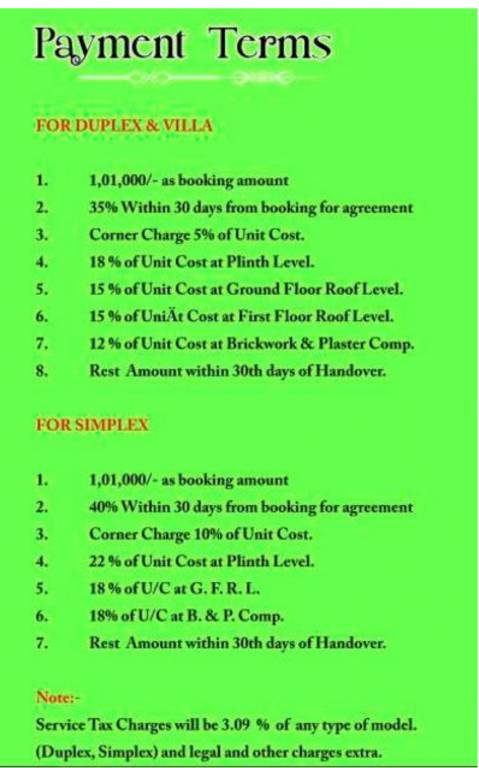 Payment Terms

FOR DUPLEX & VILLA

1. 1,01,000/- as booking amount
2. 35% Within 30 days from booking for agreement
3. Corner Charge 5% of Unit Cost.
4. 18 % of Unit Cost at Plinth Level.
5. 15 % of Unit Cost at Ground Floor Roof Level.
6. 15 % of UniÄt Cost at First Floor Roof Level.
7. 12 % of Unit Cost at Brickwork & Plaster Comp.
8. Rest Amount within 30th days of Handover.

FOR SIMPLEX

1. 1,01,000/- as booking amount
2. 40% Within 30 days from booking for agreement
3. Corner Charge 10% of Unit Cost.
4. 22 % of Unit Cost at Plinth Level.
5. 18 % of U/C at G. F. R. L.
6. 18% of U/C at B. & P. Comp.
7. Rest Amount within 30th days of Handover.

Note:-
Service Tax Charges will be 3.09 % of any type of model. (Duplex, Simplex) and legal and other charges extra.